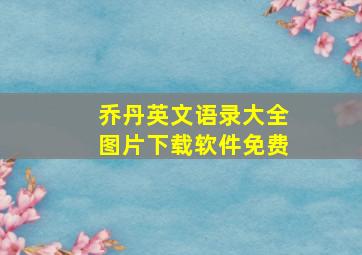 乔丹英文语录大全
图片下载软件免费